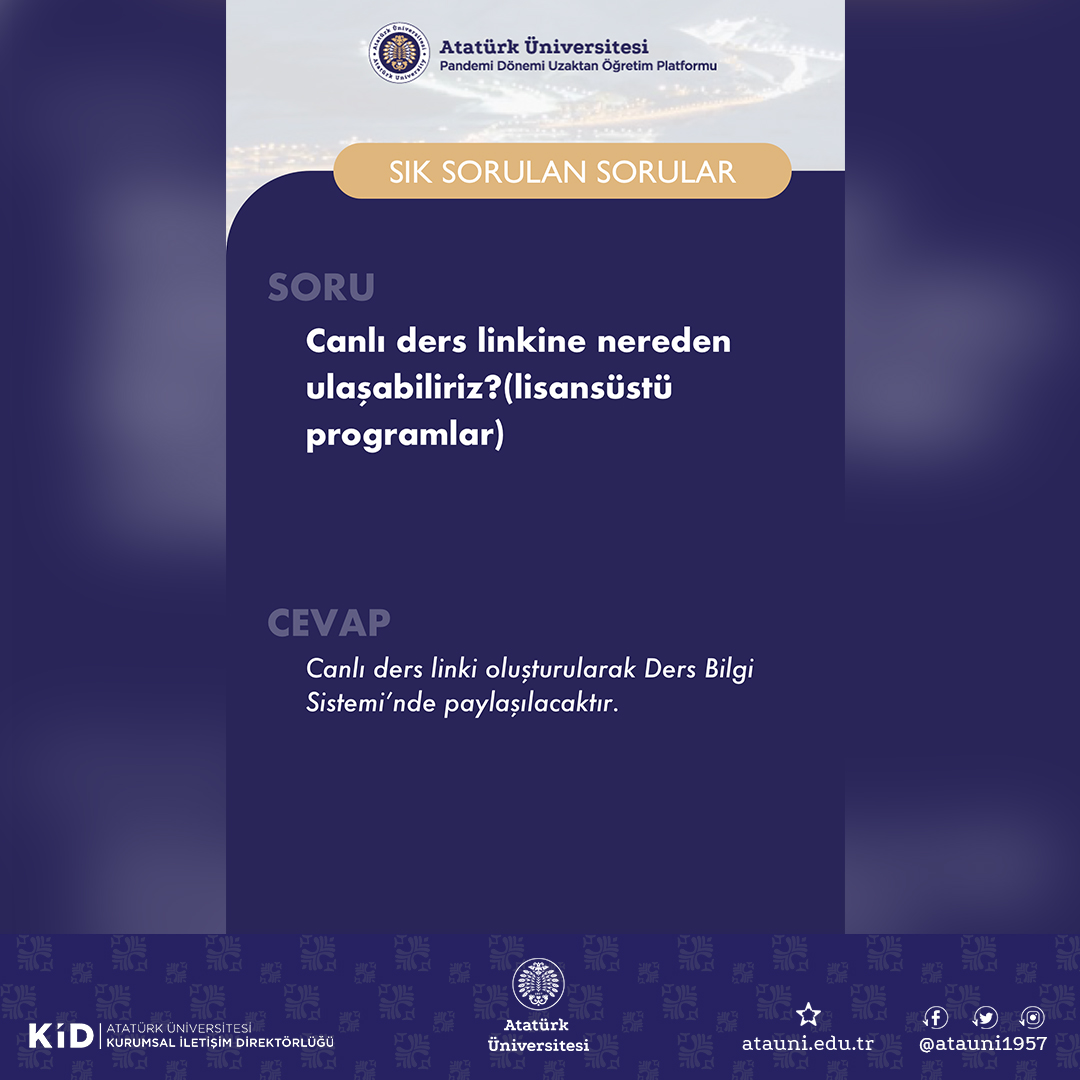 Atatürk Üniversitesi
Pandemi Dönemi Uzaktan Öğretim Platformu

SIK SORULAN SORULAR

SORU

Canlı ders linkine nereden ulaşabiliriz?(lisansüstü programlar)

CEVAP

Canlı ders linki oluşturularak Ders Bilgi Sistemi'nde paylaşılacaktır.

KİD ATATÜRK ÜNİVERSİTESİ
KURUMSAL İLETİŞİM DİREKTÖRLÜĞÜ

Atatürk
Üniversitesi

atauni.edu.tr

@atauni1957